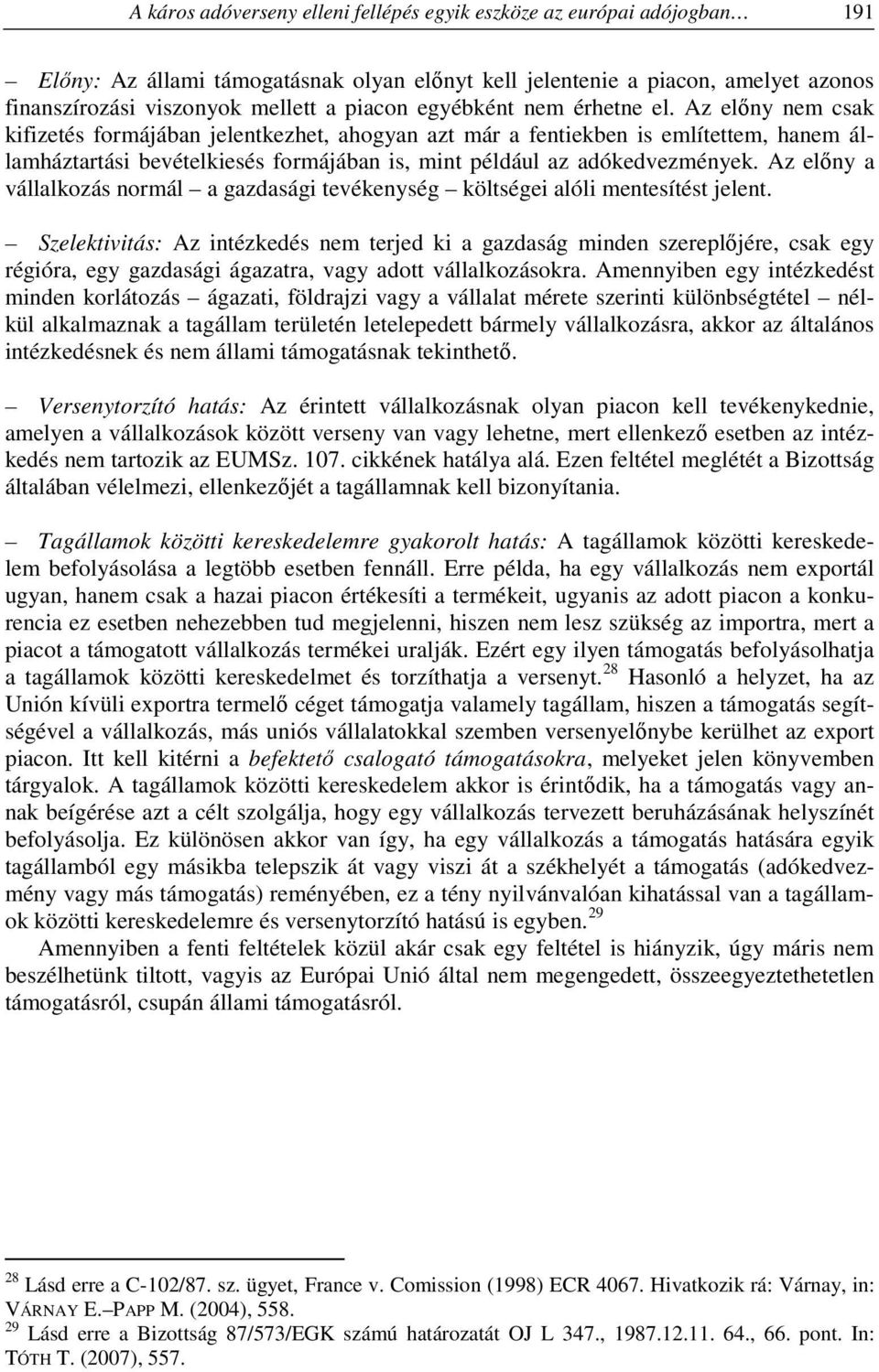 A káros adóverseny elleni fellépés egyik eszköze az európai adójogban… 191

– Előny: Az állami támogatásnak olyan előnyt kell jelentenie a piacon, amelyet azonos finanszírozási viszonyok mellett a piacon egyébként nem érhetne el. Az előny nem csak kifizetés formájában jelentkezhet, ahogyan azt már a fentiekben is említettem, hanem államháztartási bevételkiesés formájában is, mint például az adókedvezmények. Az előny a vállalkozás normál – a gazdasági tevékenység – költségei alóli mentesítést jelent.

– Szelektivitás: Az intézkedés nem terjed ki a gazdaság minden szereplőjére, csak egy régióra, egy gazdasági ágazatra, vagy adott vállalkozásokra. Amennyiben egy intézkedést minden korlátozás – ágazati, földrajzi vagy a vállalat mérete szerinti különbségtétel – nélkül alkalmaznak a tagállam területén letelepedett bármely vállalkozásra, akkor az általános intézkedésnek és nem állami támogatásnak tekinthető.

– Versenytorzító hatás: Az érintett vállalkozásnak olyan piacon kell tevékenykednie, amelyen a vállalkozások között verseny van vagy lehetne, mert ellenkező esetben az intézkedés nem tartozik az EUMSz. 107. cikkének hatálya alá. Ezen feltétel meglétét a Bizottság általában vélelmezi, ellenkezőjét a tagállamnak kell bizonyítania.

– Tagállamok közötti kereskedelemre gyakorolt hatás: A tagállamok közötti kereskedelem befolyásolása a legtöbb esetben fennáll. Erre példa, ha egy vállalkozás nem exportál ugyan, hanem csak a hazai piacon értékesíti a termékeit, ugyanis az adott piacon a konkurencia ez esetben nehezebben tud megjelenni, hiszen nem lesz szükség az importra, mert a piacot a támogatott vállalkozás termékei uralják. Ezért egy ilyen támogatás befolyásolhatja a tagállamok közötti kereskedelmet és torzíthatja a versenyt.$^{28}$ Hasonló a helyzet, ha az Unión kívüli exportra termelő céget támogatja valamely tagállam, hiszen a támogatás segítségével a vállalkozás, más uniós vállalatokkal szemben versenyelőnybe kerülhet az export piacon. Itt kell kitérni a befektető csalogató támogatásokra, melyeket jelen könyvemben tárgyalok. A tagállamok közötti kereskedelem akkor is érintődik, ha a támogatás vagy annak beígérése azt a célt szolgálja, hogy egy vállalkozás tervezett beruházásának helyszínét befolyásolja. Ez különösen akkor van így, ha egy vállalkozás a támogatás hatására egyik tagállamból egy másikba telepszik át vagy viszi át a székhelyét a támogatás (adókedvezmény vagy más támogatás) reményében, ez a tény nyilvánvalóan kihatással van a tagállamok közötti kereskedelemre és versenytorzító hatású is egyben.$^{29}$

Amennyiben a fenti feltételek közül akár csak egy feltétel is hiányzik, úgy máris nem beszélhetünk tiltott, vagyis az Európai Unió által nem megengedett, összeegyeztethetetlen támogatásról, csupán állami támogatásról.

$^{28}$ Lásd erre a C-102/87. sz. ügyet, France v. Comission (1998) ECR 4067. Hivatkozik rá: Várnay, in: VÁRNAY E.–PAPP M. (2004), 558.
$^{29}$ Lásd erre a Bizottság 87/573/EGK számú határozatát OJ L 347., 1987.12.11. 64., 66. pont. In: TÓTH T. (2007), 557.